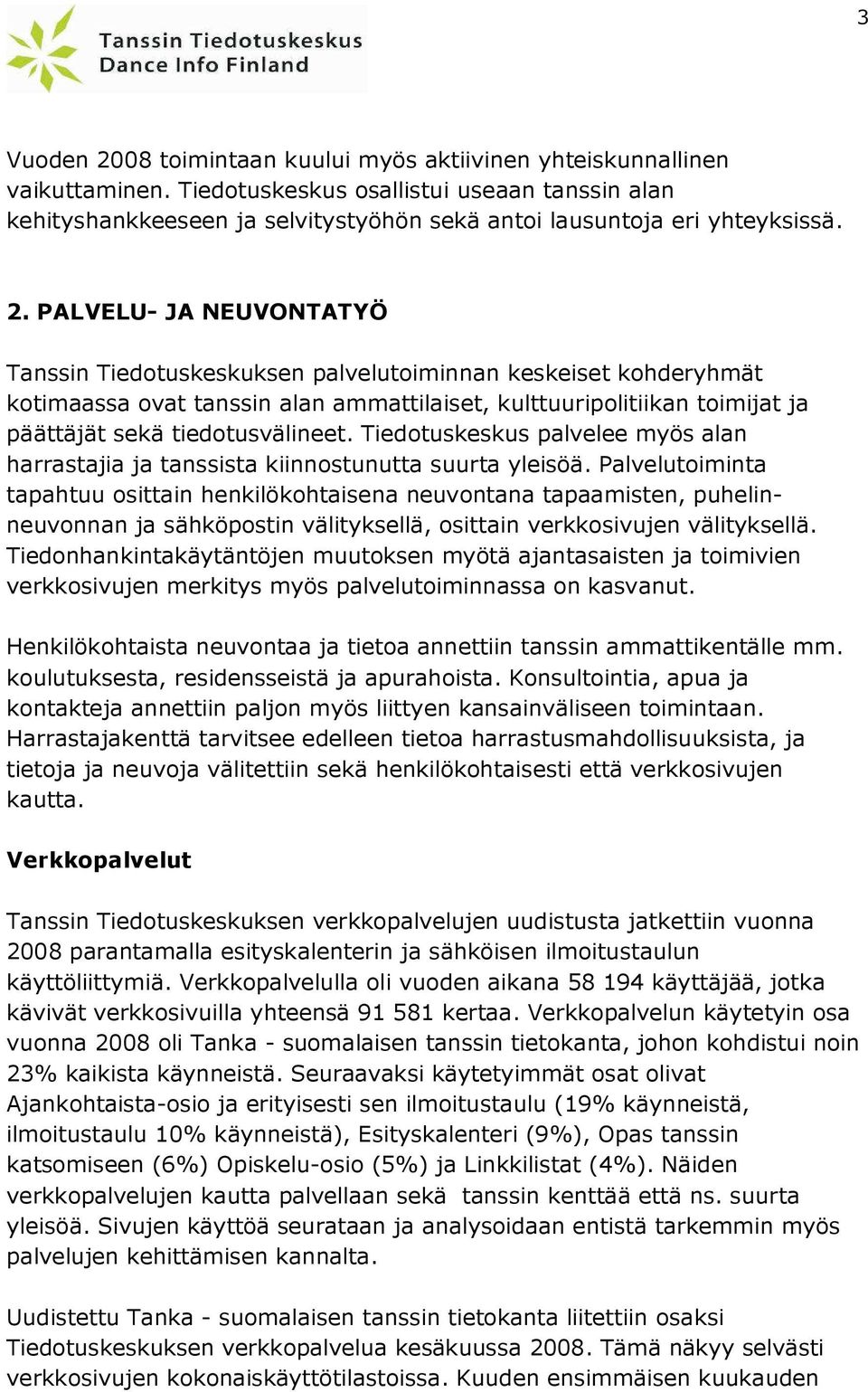 3

Tanssin Tiedotuskeskus
Dance Info Finland

Vuoden 2008 toimintaan kuului myös aktiivinen yhteiskunnallinen vaikuttaminen. Tiedotuskeskus osallistui useaan tanssin alan kehityshankkeeseen ja selvitystyöhön sekä antoi lausuntoja eri yhteyksissä.

2. PALVELU- JA NEUVONTATYÖ

Tanssin Tiedotuskeskuksen palvelutoiminnan keskeiset kohderyhmät kotimaassa ovat tanssin alan ammattilaiset, kulttuuripolitiikan toimijat ja päättäjät sekä tiedotusvälineet. Tiedotuskeskus palvelee myös alan harrastajia ja tanssista kiinnostunutta suurta yleisöä. Palvelutoiminta tapahtuu osittain henkilökohtaisena neuvontana tapaamisten, puhelinneuvonnan ja sähköpostin välityksellä, osittain verkkosivujen välityksellä. Tiedonhankintakäytäntöjen muutoksen myötä ajantasaisten ja toimivien verkkosivujen merkitys myös palvelutoiminnassa on kasvanut.

Henkilökohtaista neuvontaa ja tietoa annettiin tanssin ammattikentälle mm. koulutuksesta, residensseistä ja apurahoista. Konsultointia, apua ja kontakteja annettiin paljon myös liittyen kansainväliseen toimintaan. Harrastajakenttä tarvitsee edelleen tietoa harrastusmahdollisuuksista, ja tietoja ja neuvoja välitettiin sekä henkilökohtaisesti että verkkosivujen kautta.

Verkkopalvelut

Tanssin Tiedotuskeskuksen verkkopalvelujen uudistusta jatkettiin vuonna 2008 parantamalla esityskalenterin ja sähköisen ilmoitustaulun käyttöliittymiä. Verkkopalvelulla oli vuoden aikana 58 194 käyttäjää, jotka kävivät verkkosivuilla yhteensä 91 581 kertaa. Verkkopalvelun käytetyin osa vuonna 2008 oli Tanka - suomalaisen tanssin tietokanta, johon kohdistui noin 23% kaikista käynneistä. Seuraavaksi käytetyimmät osat olivat Ajankohtaista-osio ja erityisesti sen ilmoitustaulu (19% käynneistä, ilmoitustaulu 10% käynneistä), Esityskalenteri (9%), Opas tanssin katsomiseen (6%) Opiskelu-osio (5%) ja Linkkilistat (4%). Näiden verkkopalvelujen kautta palvellaan sekä tanssin kenttää että ns. suurta yleisöä. Sivujen käyttöä seurataan ja analysoidaan entistä tarkemmin myös palvelujen kehittämisen kannalta.

Uudistettu Tanka - suomalaisen tanssin tietokanta liitettiin osaksi Tiedotuskeskuksen verkkopalvelua kesäkuussa 2008. Tämä näkyy selvästi verkkosivujen kokonaiskäyttötilastoissa. Kuuden ensimmäisen kuukauden